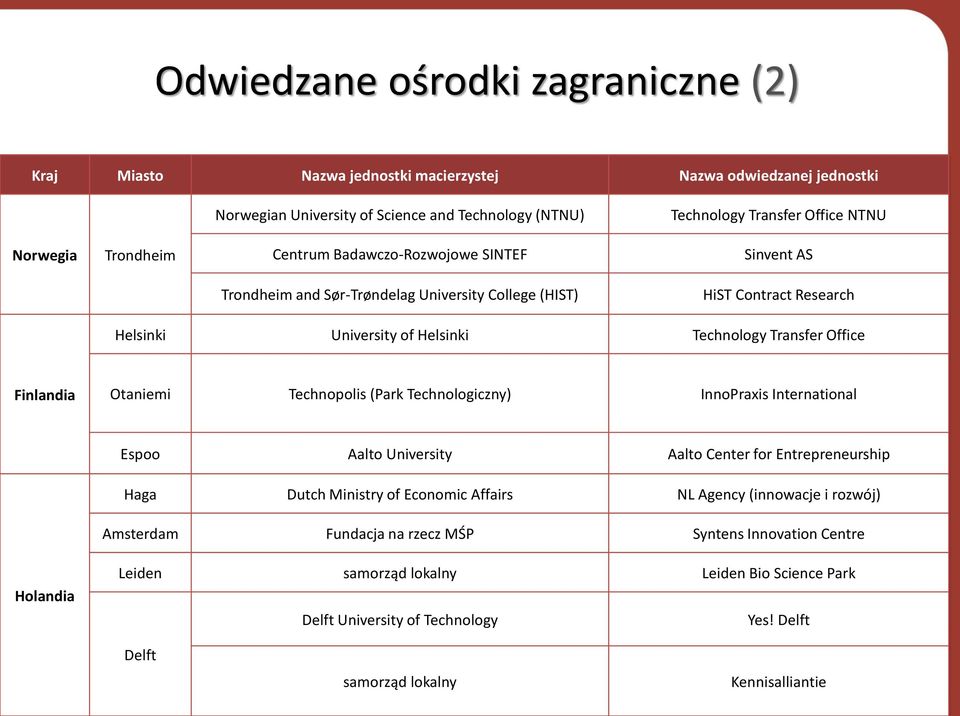 Odwiedzane ośrodki zagraniczne (2)

| Kraj | Miasto | Nazwa jednostki macierzystej | Nazwa odwiedzanej jednostki |
|---|---|---|---|
| Norwegia | Trondheim | Norwegian University of Science and Technology (NTNU) | Technology Transfer Office NTNU |
| | | Centrum Badawczo-Rozwojowe SINTEF | Sinvent AS |
| | | Trondheim and Sør-Trøndelag University College (HIST) | HiST Contract Research |
| Finlandia | Helsinki | University of Helsinki | Technology Transfer Office |
| | Otaniemi | Technopolis (Park Technologiczny) | InnoPraxis International |
| | Espoo | Aalto University | Aalto Center for Entrepreneurship |
| Holandia | Haga | Dutch Ministry of Economic Affairs | NL Agency (innowacje i rozwój) |
| | Amsterdam | Fundacja na rzecz MŚP | Syntens Innovation Centre |
| | Leiden | samorząd lokalny | Leiden Bio Science Park |
| | Delft | Delft University of Technology | Yes! Delft |
| | | samorząd lokalny | Kennisalliantie |